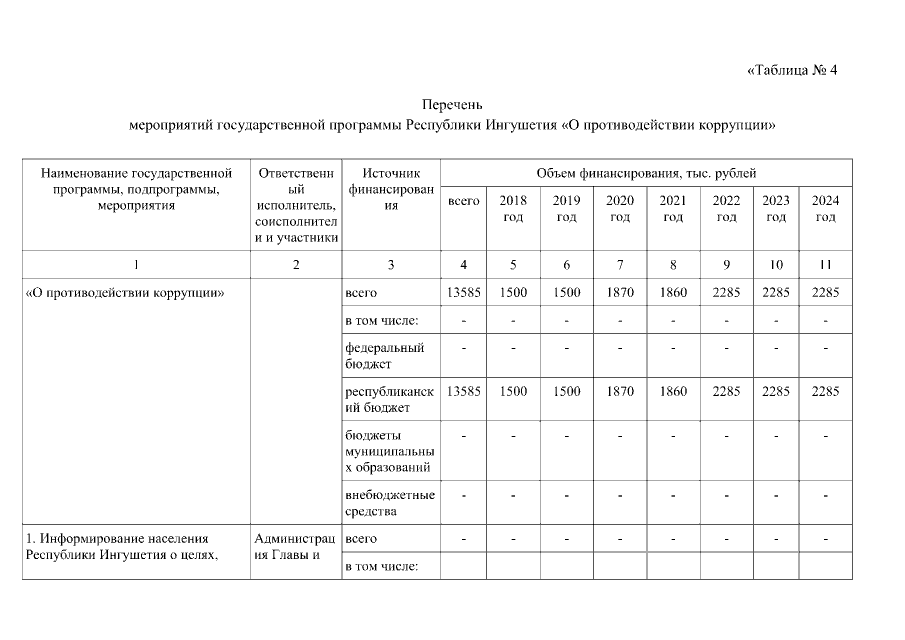 «Таблица № 4

Перечень
мероприятий государственной программы Республики Ингушетия «О противодействии коррупции»

| Наименование государственной программы, подпрограммы, мероприятия | Ответственный исполнитель, соисполнители и участники | Источник финансирования | Объем финансирования, тыс. рублей | | | | | | | |
|---|---|---|---|---|---|---|---|---|---|---|
| | | | всего | 2018 год | 2019 год | 2020 год | 2021 год | 2022 год | 2023 год | 2024 год |
| 1 | 2 | 3 | 4 | 5 | 6 | 7 | 8 | 9 | 10 | 11 |
| «О противодействии коррупции» | | всего | 13585 | 1500 | 1500 | 1870 | 1860 | 2285 | 2285 | 2285 |
| | | в том числе: | - | - | - | - | - | - | - | - |
| | | федеральный бюджет | - | - | - | - | - | - | - | - |
| | | республиканский бюджет | 13585 | 1500 | 1500 | 1870 | 1860 | 2285 | 2285 | 2285 |
| | | бюджеты муниципальных образований | - | - | - | - | - | - | - | - |
| | | внебюджетные средства | - | - | - | - | - | - | - | - |
| 1. Информирование населения Республики Ингушетия о целях, | Администрация Главы и | всего | - | - | - | - | - | - | - | - |
| | | в том числе: | | | | | | | | |